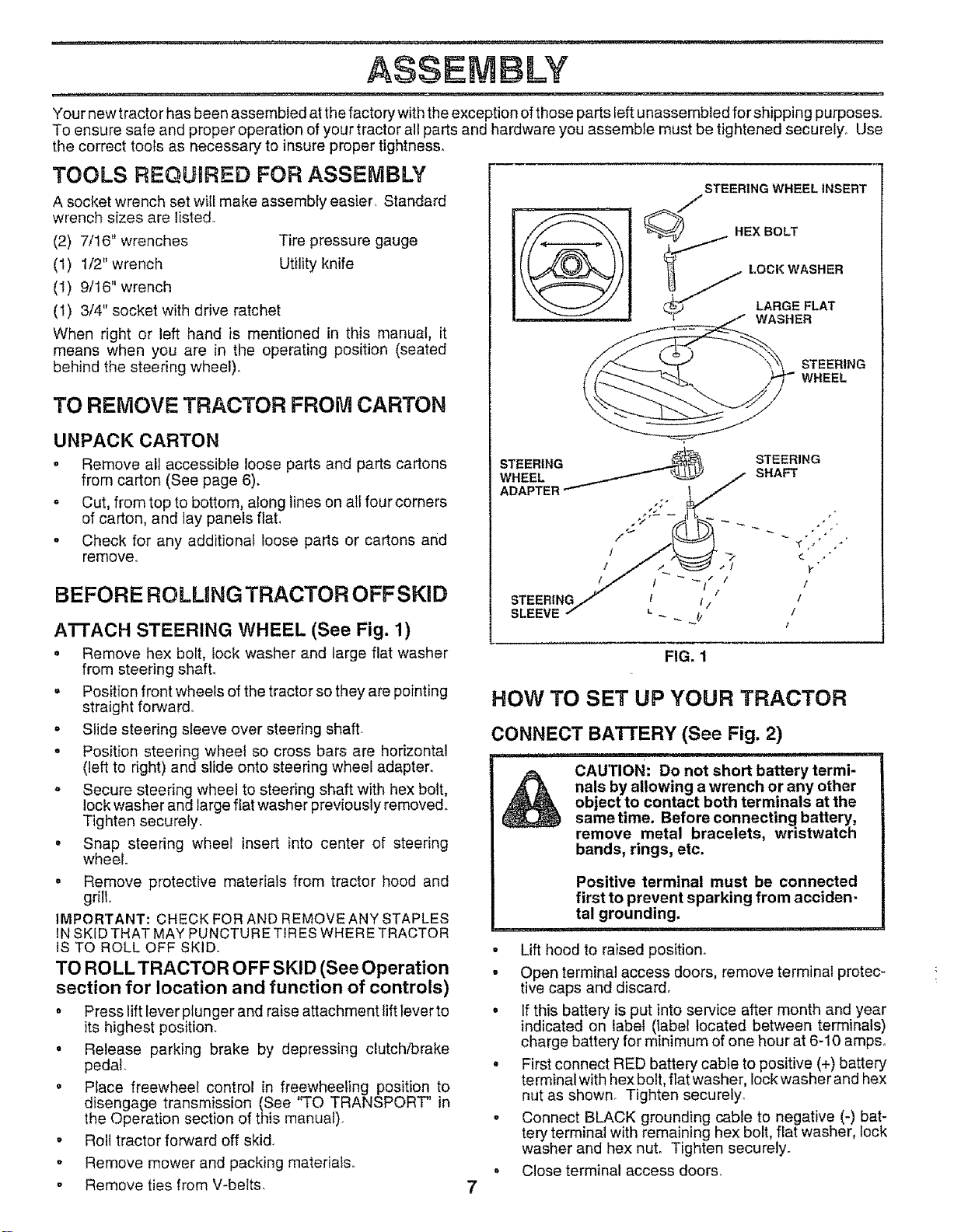 ASSEMBLY

Your new tractor has been assembled at the factory with the exception of those parts left unassembled for shipping purposes. To ensure safe and proper operation of your tractor all parts and hardware you assemble must be tightened securely. Use the correct tools as necessary to insure proper tightness.

TOOLS REQUIRED FOR ASSEMBLY

A socket wrench set will make assembly easier. Standard wrench sizes are listed.

(2) 7/16" wrenches
(1) 1/2" wrench
(1) 9/16" wrench
(1) 3/4" socket with drive ratchet

Tire pressure gauge
Utility knife

When right or left hand is mentioned in this manual, it means when you are in the operating position (seated behind the steering wheel).

TO REMOVE TRACTOR FROM CARTON

UNPACK CARTON

• Remove all accessible loose parts and parts cartons from carton (See page 6).
• Cut, from top to bottom, along lines on all four corners of carton, and lay panels flat.
• Check for any additional loose parts or cartons and remove.

BEFORE ROLLING TRACTOR OFF SKID

ATTACH STEERING WHEEL (See Fig. 1)

• Remove hex bolt, lock washer and large flat washer from steering shaft.
• Position front wheels of the tractor so they are pointing straight forward.
• Slide steering sleeve over steering shaft.
• Position steering wheel so cross bars are horizontal (left to right) and slide onto steering wheel adapter.
• Secure steering wheel to steering shaft with hex bolt, lock washer and large flat washer previously removed. Tighten securely.
• Snap steering wheel insert into center of steering wheel.
• Remove protective materials from tractor hood and grill.

IMPORTANT: CHECK FOR AND REMOVE ANY STAPLES IN SKID THAT MAY PUNCTURE TIRES WHERE TRACTOR IS TO ROLL OFF SKID.

TO ROLL TRACTOR OFF SKID (See Operation section for location and function of controls)

• Press lift lever plunger and raise attachment lift lever to its highest position.
• Release parking brake by depressing clutch/brake pedal.
• Place freewheel control in freewheeling position to disengage transmission (See "TO TRANSPORT" in the Operation section of this manual).
• Roll tractor forward off skid.
• Remove mower and packing materials.
• Remove ties from V-belts.

STEERING WHEEL INSERT
HEX BOLT
LOCK WASHER
LARGE FLAT WASHER
STEERING WHEEL
STEERING WHEEL ADAPTER
STEERING SHAFT
STEERING SLEEVE

FIG. 1

HOW TO SET UP YOUR TRACTOR

CONNECT BATTERY (See Fig. 2)

CAUTION: Do not short battery terminals by allowing a wrench or any other object to contact both terminals at the same time. Before connecting battery, remove metal bracelets, wristwatch bands, rings, etc.

Positive terminal must be connected first to prevent sparking from accidental grounding.

• Lift hood to raised position.
• Open terminal access doors, remove terminal protective caps and discard.
• If this battery is put into service after month and year indicated on label (label located between terminals) charge battery for minimum of one hour at 6-10 amps.
• First connect RED battery cable to positive (+) battery terminal with hex bolt, flat washer, lock washer and hex nut as shown. Tighten securely.
• Connect BLACK grounding cable to negative (-) battery terminal with remaining hex bolt, flat washer, lock washer and hex nut. Tighten securely.
• Close terminal access doors.

7